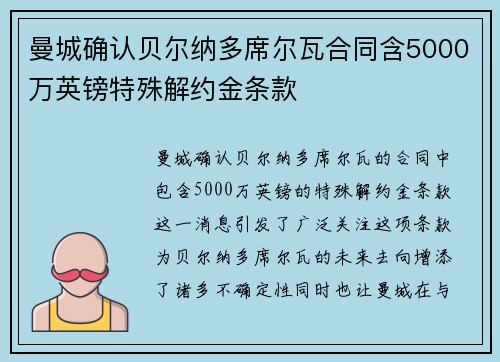 曼城确认贝尔纳多席尔瓦合同含5000万英镑特殊解约金条款

曼城确认贝尔纳多席尔瓦的合同中包含5000万英镑的特殊解约金条款这一消息引发了广泛关注这项条款为贝尔纳多席尔瓦的未来去向增添了诸多不确定性同时也让曼城在与